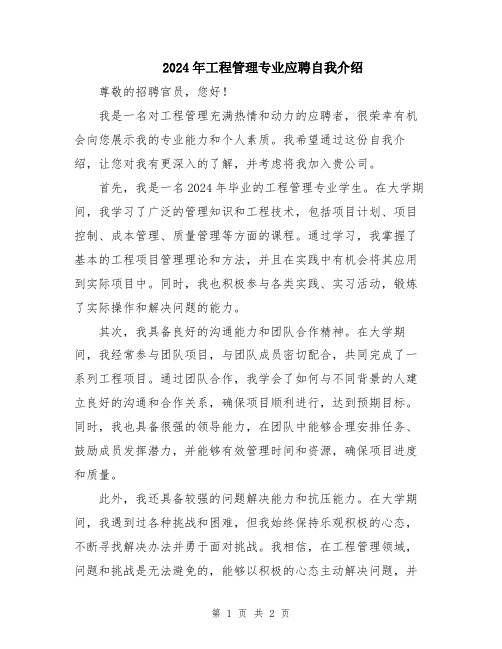 2024年工程管理专业应聘自我介绍

尊敬的招聘官员，您好！

我是一名对工程管理充满热情和动力的应聘者，很荣幸有机会向您展示我的专业能力和个人素质。我希望通过这份自我介绍，让您对我有更深入的了解，并考虑将我加入贵公司。

首先，我是一名2024年毕业的工程管理专业学生。在大学期间，我学习了广泛的管理知识和工程技术，包括项目计划、项目控制、成本管理、质量管理等方面的课程。通过学习，我掌握了基本的工程项目管理理论和方法，并且在实践中有机会将其应用到实际项目中。同时，我也积极参与各类实践、实习活动，锻炼了实际操作和解决问题的能力。

其次，我具备良好的沟通能力和团队合作精神。在大学期间，我经常参与团队项目，与团队成员密切配合，共同完成了一系列工程项目。通过团队合作，我学会了如何与不同背景的人建立良好的沟通和合作关系，确保项目顺利进行，达到预期目标。同时，我也具备很强的领导能力，在团队中能够合理安排任务、鼓励成员发挥潜力，并能够有效管理时间和资源，确保项目进度和质量。

此外，我还具备较强的问题解决能力和抗压能力。在大学期间，我遇到过各种挑战和困难，但我始终保持乐观积极的心态，不断寻找解决办法并勇于面对挑战。我相信，在工程管理领域，问题和挑战是无法避免的，能够以积极的心态主动解决问题，并

第 1 页 共 2 页